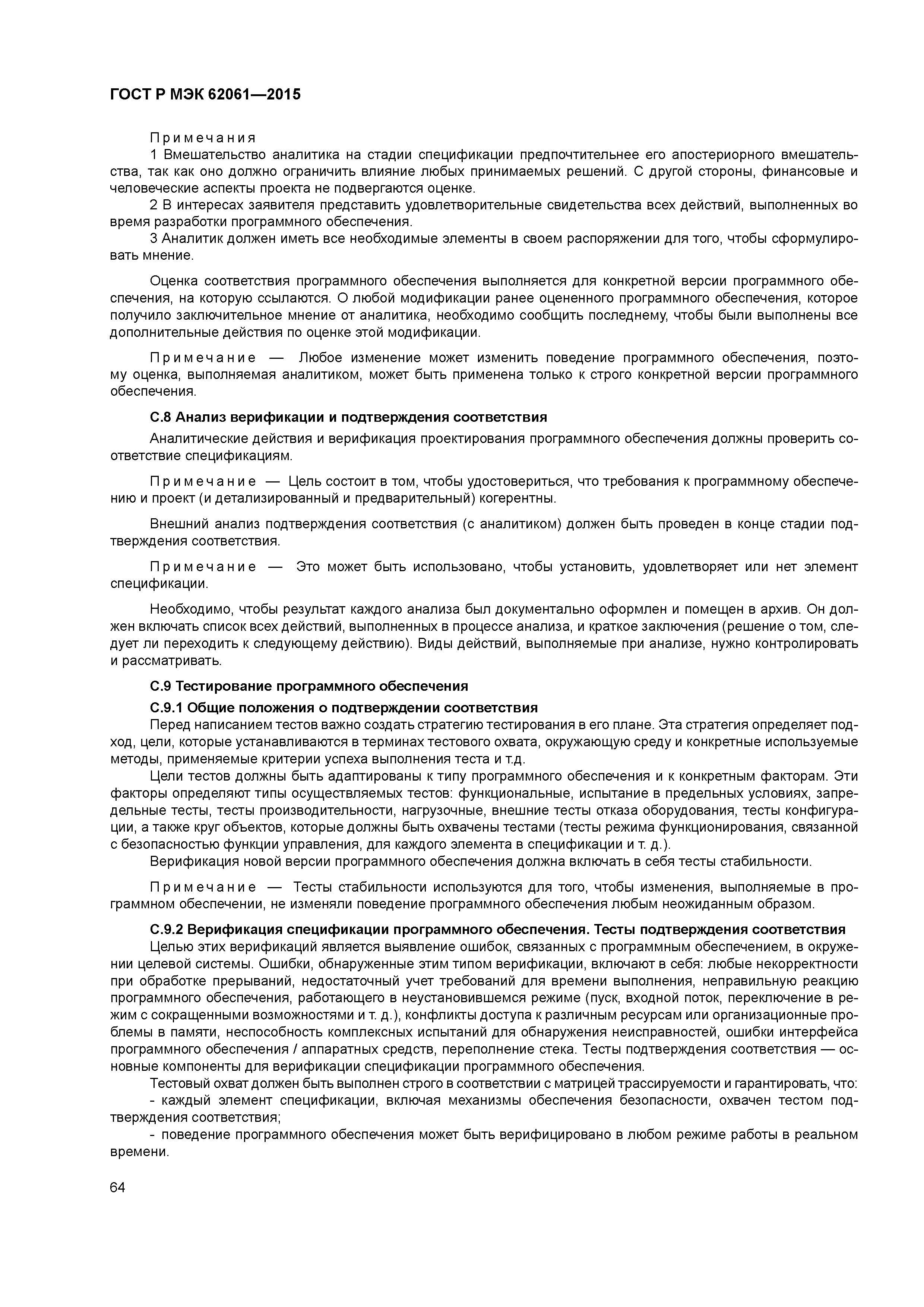 ГОСТ Р МЭК 62061—2015

Примечания

1 Вмешательство аналитика на стадии спецификации предпочтительнее его апостериорного вмешательства, так как оно должно ограничить влияние любых принимаемых решений. С другой стороны, финансовые и человеческие аспекты проекта не подвергаются оценке.

2 В интересах заявителя представить удовлетворительные свидетельства всех действий, выполненных во время разработки программного обеспечения.

3 Аналитик должен иметь все необходимые элементы в своем распоряжении для того, чтобы сформулировать мнение.

Оценка соответствия программного обеспечения выполняется для конкретной версии программного обеспечения, на которую ссылаются. О любой модификации ранее оцененного программного обеспечения, которое получило заключительное мнение от аналитика, необходимо сообщить последнему, чтобы были выполнены все дополнительные действия по оценке этой модификации.

Примечание — Любое изменение может изменить поведение программного обеспечения, поэтому оценка, выполняемая аналитиком, может быть применена только к строго конкретной версии программного обеспечения.

С.8 Анализ верификации и подтверждения соответствия

Аналитические действия и верификация проектирования программного обеспечения должны проверить соответствие спецификациям.

Примечание — Цель состоит в том, чтобы удостовериться, что требования к программному обеспечению и проект (и детализированный и предварительный) когерентны.

Внешний анализ подтверждения соответствия (с аналитиком) должен быть проведен в конце стадии подтверждения соответствия.

Примечание — Это может быть использовано, чтобы установить, удовлетворяет или нет элемент спецификации.

Необходимо, чтобы результат каждого анализа был документально оформлен и помещен в архив. Он должен включать список всех действий, выполненных в процессе анализа, и краткое заключения (решение о том, следует ли переходить к следующему действию). Виды действий, выполняемые при анализе, нужно контролировать и рассматривать.

С.9 Тестирование программного обеспечения

С.9.1 Общие положения о подтверждении соответствия

Перед написанием тестов важно создать стратегию тестирования в его плане. Эта стратегия определяет подход, цели, которые устанавливаются в терминах тестового охвата, окружающую среду и конкретные используемые методы, применяемые критерии успеха выполнения теста и т.д.

Цели тестов должны быть адаптированы к типу программного обеспечения и к конкретным факторам. Эти факторы определяют типы осуществляемых тестов: функциональные, испытание в предельных условиях, запредельные тесты, тесты производительности, нагрузочные, внешние тесты отказа оборудования, тесты конфигурации, а также круг объектов, которые должны быть охвачены тестами (тесты режима функционирования, связанной с безопасностью функции управления, для каждого элемента в спецификации и т. д.).

Верификация новой версии программного обеспечения должна включать в себя тесты стабильности.

Примечание — Тесты стабильности используются для того, чтобы изменения, выполняемые в программном обеспечении, не изменяли поведение программного обеспечения любым неожиданным образом.

С.9.2 Верификация спецификации программного обеспечения. Тесты подтверждения соответствия

Целью этих верификаций является выявление ошибок, связанных с программным обеспечением, в окружении целевой системы. Ошибки, обнаруженные этим типом верификации, включают в себя: любые некорректности при обработке прерываний, недостаточный учет требований для времени выполнения, неправильную реакцию программного обеспечения, работающего в неустановившемся режиме (пуск, входной поток, переключение в режим с сокращенными возможностями и т. д.), конфликты доступа к различным ресурсам или организационные проблемы в памяти, неспособность комплексных испытаний для обнаружения неисправностей, ошибки интерфейса программного обеспечения / аппаратных средств, переполнение стека. Тесты подтверждения соответствия — основные компоненты для верификации спецификации программного обеспечения.

Тестовый охват должен быть выполнен строго в соответствии с матрицей трассируемости и гарантировать, что:

- каждый элемент спецификации, включая механизмы обеспечения безопасности, охвачен тестом подтверждения соответствия;

- поведение программного обеспечения может быть верифицировано в любом режиме работы в реальном времени.

64